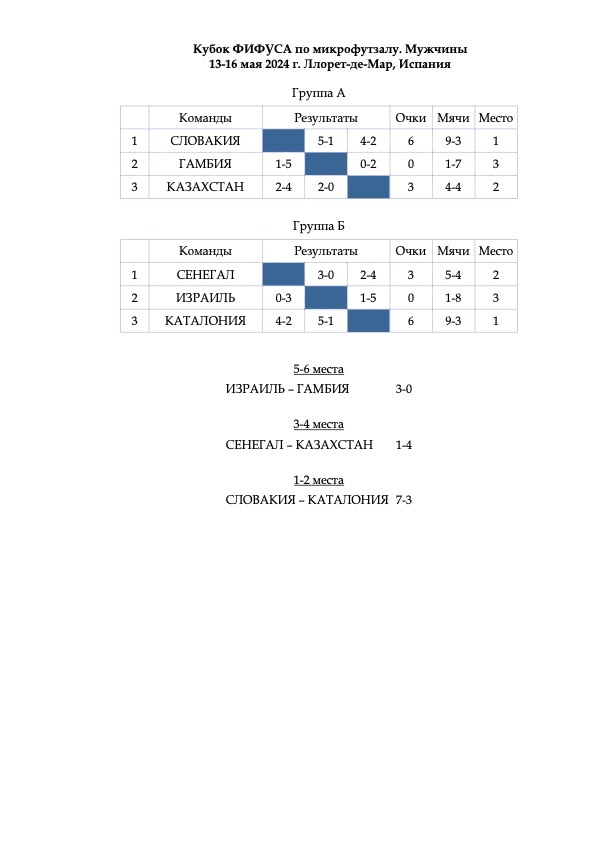 Кубок ФИФУСА по микрофутзалу. Мужчины
13-16 мая 2024 г. Ллорет-де-Мар, Испания

Группа А

| | Команды | Результаты | | | Очки | Мячи | Место |
|---|---|---|---|---|---|---|---|
| 1 | СЛОВАКИЯ | | 5-1 | 4-2 | 6 | 9-3 | 1 |
| 2 | ГАМБИЯ | 1-5 | | 0-2 | 0 | 1-7 | 3 |
| 3 | КАЗАХСТАН | 2-4 | 2-0 | | 3 | 4-4 | 2 |

Группа Б

| | Команды | Результаты | | | Очки | Мячи | Место |
|---|---|---|---|---|---|---|---|
| 1 | СЕНЕГАЛ | | 3-0 | 2-4 | 3 | 5-4 | 2 |
| 2 | ИЗРАИЛЬ | 0-3 | | 1-5 | 0 | 1-8 | 3 |
| 3 | КАТАЛОНИЯ | 4-2 | 5-1 | | 6 | 9-3 | 1 |

5-6 места
ИЗРАИЛЬ – ГАМБИЯ 3-0

3-4 места
СЕНЕГАЛ – КАЗАХСТАН 1-4

1-2 места
СЛОВАКИЯ – КАТАЛОНИЯ 7-3